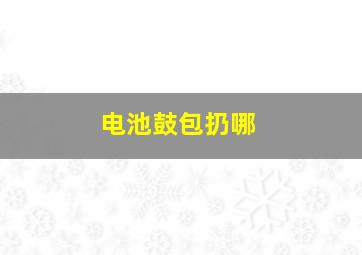 电池鼓包扔哪